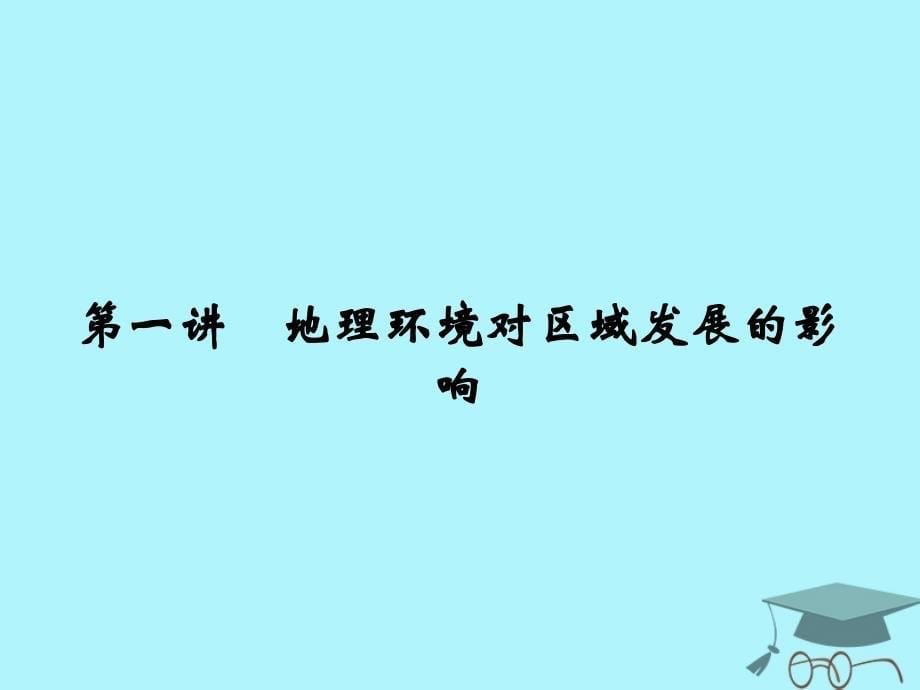 第一讲　地理环境对区域发展的影响